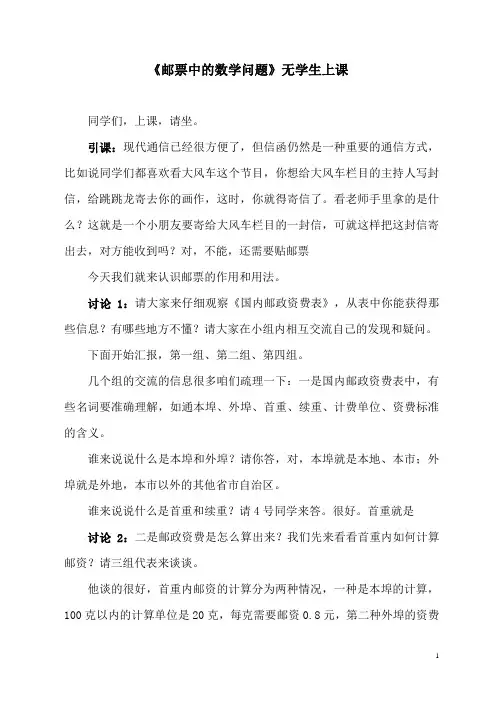 《邮票中的数学问题》无学生上课

同学们，上课，请坐。

引课：现代通信已经很方便了，但信函仍然是一种重要的通信方式，比如说同学们都喜欢看大风车这个节目，你想给大风车栏目的主持人写封信，给跳跳龙寄去你的画作，这时，你就得寄信了。看老师手里拿的是什么？这就是一个小朋友要寄给大风车栏目的一封信，可就这样把这封信寄出去，对方能收到吗？对，不能，还需要贴邮票

今天我们就来认识邮票的作用和用法。

讨论 1：请大家来仔细观察《国内邮政资费表》，从表中你能获得那些信息？有哪些地方不懂？请大家在小组内相互交流自己的发现和疑问。

下面开始汇报，第一组、第二组、第四组。

几个组的交流的信息很多咱们疏理一下：一是国内邮政资费表中，有些名词要准确理解，如通本埠、外埠、首重、续重、计费单位、资费标准的含义。

谁来说说什么是本埠和外埠？请你答，对，本埠就是本地、本市；外埠就是外地，本市以外的其他省市自治区。

谁来说说什么是首重和续重？请 4 号同学来答。很好。首重就是

讨论 2：二是邮政资费是怎么算出来？我们先来看看首重内如何计算邮资？请三组代表来谈谈。

他谈的很好，首重内邮资的计算分为两种情况，一种是本埠的计算，100 克以内的计算单位是 20 克，每克需要邮资 0.8 元，第二种外埠的资费

1